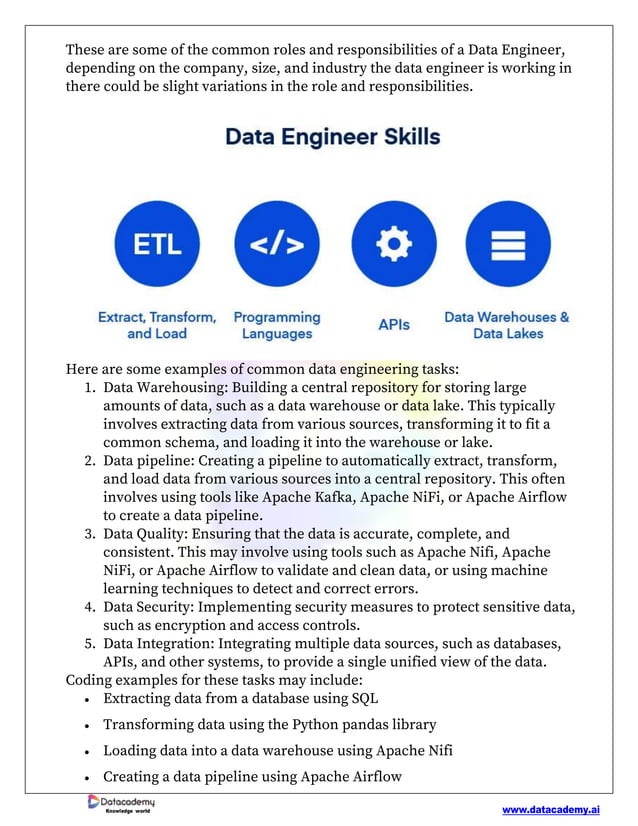 These are some of the common roles and responsibilities of a Data Engineer, depending on the company, size, and industry the data engineer is working in there could be slight variations in the role and responsibilities.

Data Engineer Skills

ETL

</>

Extract, Transform, and Load

Programming Languages

APIs

Data Warehouses & Data Lakes

Here are some examples of common data engineering tasks:
1. Data Warehousing: Building a central repository for storing large amounts of data, such as a data warehouse or data lake. This typically involves extracting data from various sources, transforming it to fit a common schema, and loading it into the warehouse or lake.
2. Data pipeline: Creating a pipeline to automatically extract, transform, and load data from various sources into a central repository. This often involves using tools like Apache Kafka, Apache NiFi, or Apache Airflow to create a data pipeline.
3. Data Quality: Ensuring that the data is accurate, complete, and consistent. This may involve using tools such as Apache Nifi, Apache NiFi, or Apache Airflow to validate and clean data, or using machine learning techniques to detect and correct errors.
4. Data Security: Implementing security measures to protect sensitive data, such as encryption and access controls.
5. Data Integration: Integrating multiple data sources, such as databases, APIs, and other systems, to provide a single unified view of the data.
Coding examples for these tasks may include:
• Extracting data from a database using SQL
• Transforming data using the Python pandas library
• Loading data into a data warehouse using Apache Nifi
• Creating a data pipeline using Apache Airflow

Datacademy
Knowledge world

www.datacademy.ai